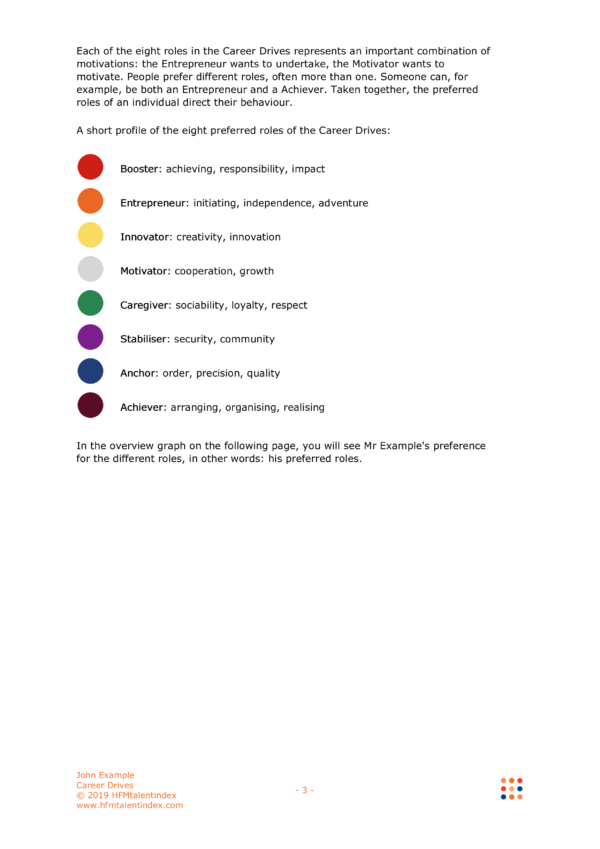 Each of the eight roles in the Career Drives represents an important combination of motivations: the Entrepreneur wants to undertake, the Motivator wants to motivate. People prefer different roles, often more than one. Someone can, for example, be both an Entrepreneur and a Achiever. Taken together, the preferred roles of an individual direct their behaviour.

A short profile of the eight preferred roles of the Career Drives:

Booster: achieving, responsibility, impact

Entrepreneur: initiating, independence, adventure

Innovator: creativity, innovation

Motivator: cooperation, growth

Caregiver: sociability, loyalty, respect

Stabiliser: security, community

Anchor: order, precision, quality

Achiever: arranging, organising, realising

In the overview graph on the following page, you will see Mr Example's preference for the different roles, in other words: his preferred roles.

John Example
Career Drives
© 2019 HFMtalentindex
www.hfmtalentindex.com

- 3 -